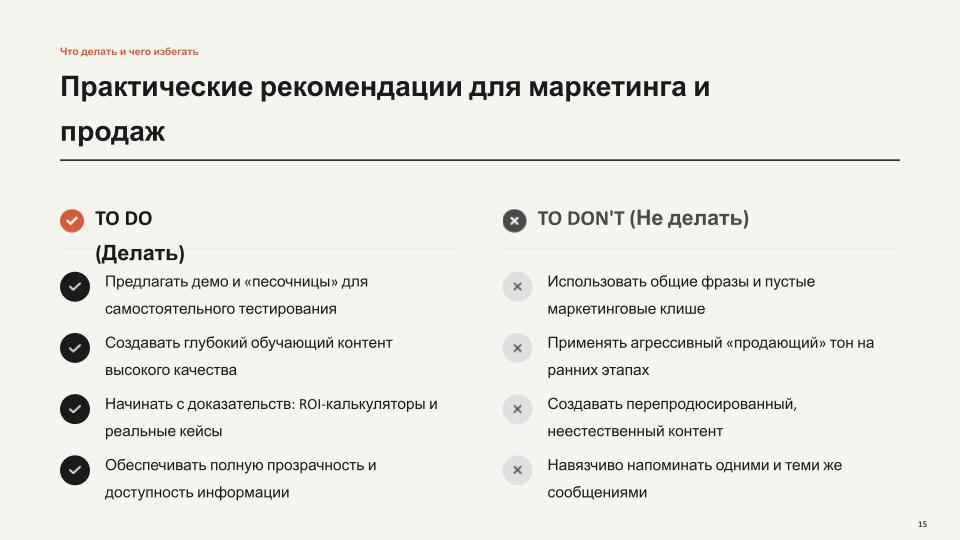 Что делать и чего избегать

Практические рекомендации для маркетинга и продаж

TO DO (Делать)

Предлагать демо и «песочницы» для самостоятельного тестирования

Создавать глубокий обучающий контент высокого качества

Начинать с доказательств: ROI-калькуляторы и реальные кейсы

Обеспечивать полную прозрачность и доступность информации

TO DON'T (Не делать)

Использовать общие фразы и пустые маркетинговые клише

Применять агрессивный «продающий» тон на ранних этапах

Создавать перепродюсированный, неестественный контент

Навязчиво напоминать одними и теми же сообщениями

15